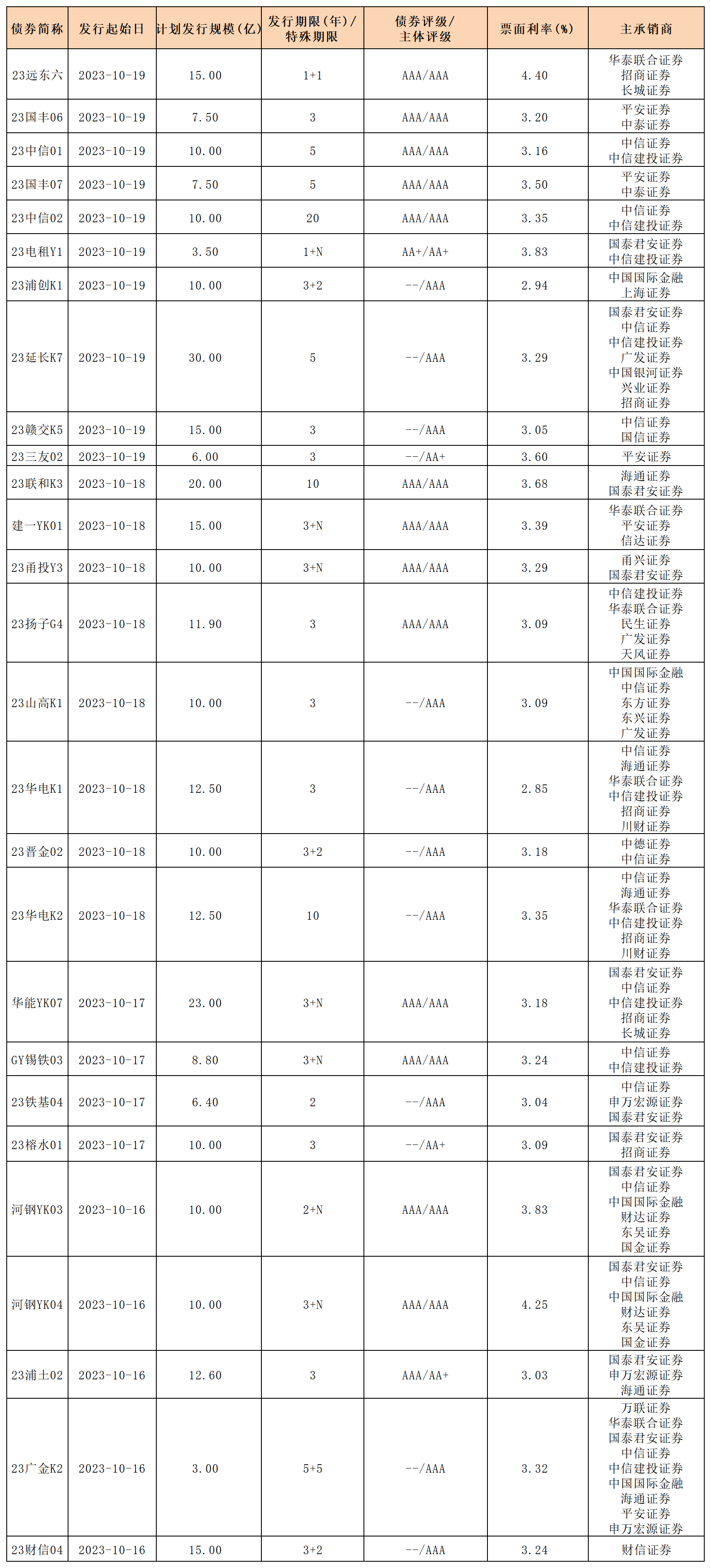 | 债券简称 | 发行起始日 | 计划发行规模(亿) | 发行期限(年)/特殊期限 | 债券评级/主体评级 | 票面利率(%) | 主承销商 |
|---|---|---|---|---|---|---|
| 23远东六 | 2023-10-19 | 15.00 | 1+1 | AAA/AAA | 4.40 | 华泰联合证券 招商证券 长城证券 |
| 23国丰06 | 2023-10-19 | 7.50 | 3 | AAA/AAA | 3.20 | 平安证券 中泰证券 |
| 23中信01 | 2023-10-19 | 10.00 | 5 | AAA/AAA | 3.16 | 中信证券 中信建投证券 |
| 23国丰07 | 2023-10-19 | 7.50 | 5 | AAA/AAA | 3.50 | 平安证券 中泰证券 |
| 23中信02 | 2023-10-19 | 10.00 | 20 | AAA/AAA | 3.35 | 中信证券 中信建投证券 |
| 23电租Y1 | 2023-10-19 | 3.50 | 1+N | AA+/AA+ | 3.83 | 国泰君安证券 中信建投证券 |
| 23浦创K1 | 2023-10-19 | 10.00 | 3+2 | --/AAA | 2.94 | 中国国际金融 上海证券 |
| 23延长K7 | 2023-10-19 | 30.00 | 5 | --/AAA | 3.29 | 国泰君安证券 中信证券 中信建投证券 广发证券 中国银河证券 兴业证券 招商证券 |
| 23赣交K5 | 2023-10-19 | 15.00 | 3 | --/AAA | 3.05 | 中信证券 国信证券 |
| 23三友02 | 2023-10-19 | 6.00 | 3 | --/AA+ | 3.60 | 平安证券 |
| 23联和K3 | 2023-10-18 | 20.00 | 10 | AAA/AAA | 3.68 | 海通证券 国泰君安证券 |
| 建一YK01 | 2023-10-18 | 15.00 | 3+N | AAA/AAA | 3.39 | 华泰联合证券 平安证券 信达证券 |
| 23甬投Y3 | 2023-10-18 | 10.00 | 3+N | AAA/AAA | 3.29 | 甬兴证券 国泰君安证券 |
| 23扬子G4 | 2023-10-18 | 11.90 | 3 | AAA/AAA | 3.09 | 中信建投证券 华泰联合证券 民生证券 广发证券 天风证券 |
| 23山高K1 | 2023-10-18 | 10.00 | 3 | --/AAA | 3.09 | 中国国际金融 中信证券 东方证券 东兴证券 广发证券 |
| 23华电K1 | 2023-10-18 | 12.50 | 3 | --/AAA | 2.85 | 中信证券 海通证券 华泰联合证券 中信建投证券 招商证券 川财证券 |
| 23晋金02 | 2023-10-18 | 10.00 | 3+2 | --/AAA | 3.18 | 中德证券 中信证券 |
| 23华电K2 | 2023-10-18 | 12.50 | 10 | --/AAA | 3.35 | 中信证券 海通证券 华泰联合证券 中信建投证券 招商证券 川财证券 |
| 华能YK07 | 2023-10-17 | 23.00 | 3+N | AAA/AAA | 3.18 | 国泰君安证券 中信证券 中信建投证券 招商证券 长城证券 |
| GY锡铁03 | 2023-10-17 | 8.80 | 3+N | AAA/AAA | 3.24 | 中信证券 中信建投证券 |
| 23铁基04 | 2023-10-17 | 6.40 | 2 | --/AAA | 3.04 | 中信证券 申万宏源证券 国泰君安证券 |
| 23榕水01 | 2023-10-17 | 10.00 | 3 | --/AA+ | 3.09 | 国泰君安证券 招商证券 |
| 河钢YK03 | 2023-10-16 | 10.00 | 2+N | AAA/AAA | 3.83 | 国泰君安证券 中信证券 中国国际金融 财达证券 东吴证券 国金证券 |
| 河钢YK04 | 2023-10-16 | 10.00 | 3+N | AAA/AAA | 4.25 | 国泰君安证券 中信证券 中国国际金融 财达证券 东吴证券 国金证券 |
| 23浦土02 | 2023-10-16 | 12.60 | 3 | AAA/AA+ | 3.03 | 国泰君安证券 申万宏源证券 海通证券 |
| 23广金K2 | 2023-10-16 | 3.00 | 5+5 | --/AAA | 3.32 | 万联证券 华泰联合证券 国泰君安证券 中信证券 中信建投证券 中国国际金融 海通证券 平安证券 申万宏源证券 |
| 23财信04 | 2023-10-16 | 15.00 | 3+2 | --/AAA | 3.24 | 财信证券 |